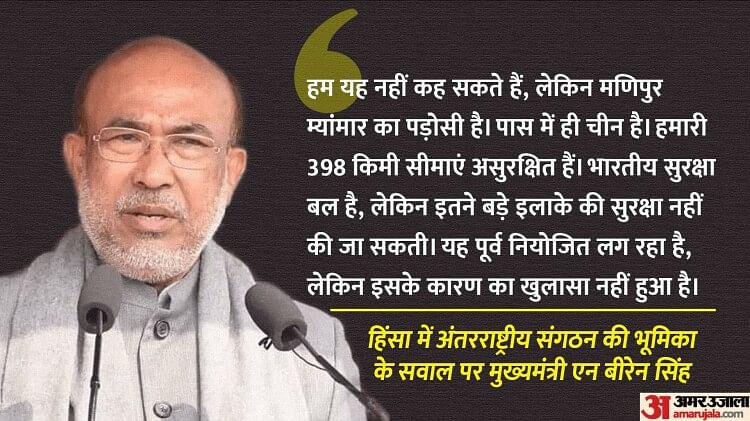 हम यह नहीं कह सकते हैं, लेकिन मणिपुर म्यांमार का पड़ोसी है। पास में ही चीन है। हमारी 398 किमी सीमाएं असुरक्षित हैं। भारतीय सुरक्षा बल है, लेकिन इतने बड़े इलाके की सुरक्षा नहीं की जा सकती। यह पूर्व नियोजित लग रहा है, लेकिन इसके कारण का खुलासा नहीं हुआ है।

हिंसा में अंतरराष्ट्रीय संगठन की भूमिका के सवाल पर मुख्यमंत्री एन बीरेन सिंह

अ अमरउजाला amarujala.com